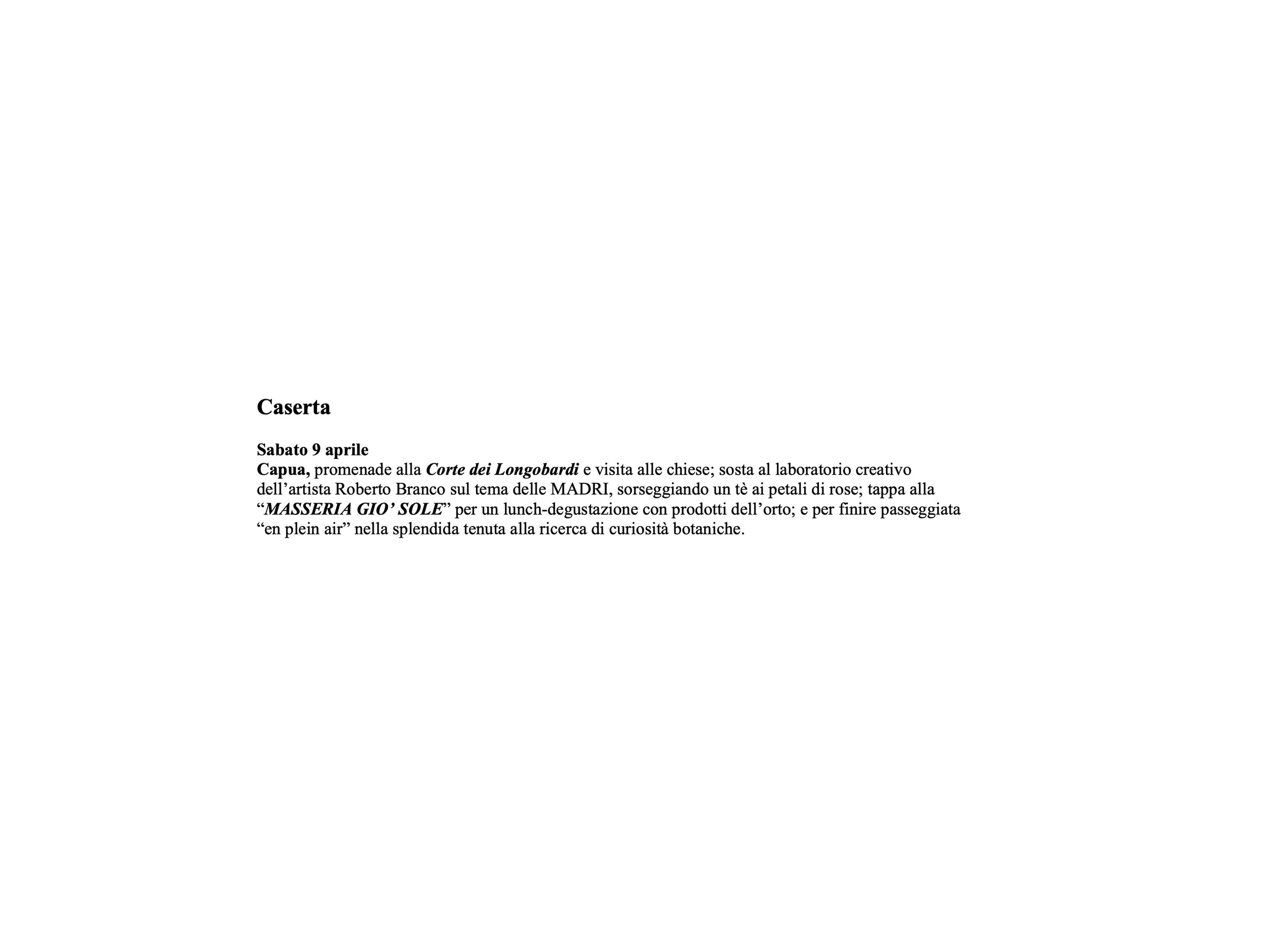 Caserta

Sabato 9 aprile
Capua, promenade alla Corte dei Longobardi e visita alle chiese; sosta al laboratorio creativo dell’artista Roberto Branco sul tema delle MADRI, sorseggiando un tè ai petali di rose; tappa alla “MASSERIA GIO’ SOLE” per un lunch-degustazione con prodotti dell’orto; e per finire passeggiata “en plein air” nella splendida tenuta alla ricerca di curiosità botaniche.